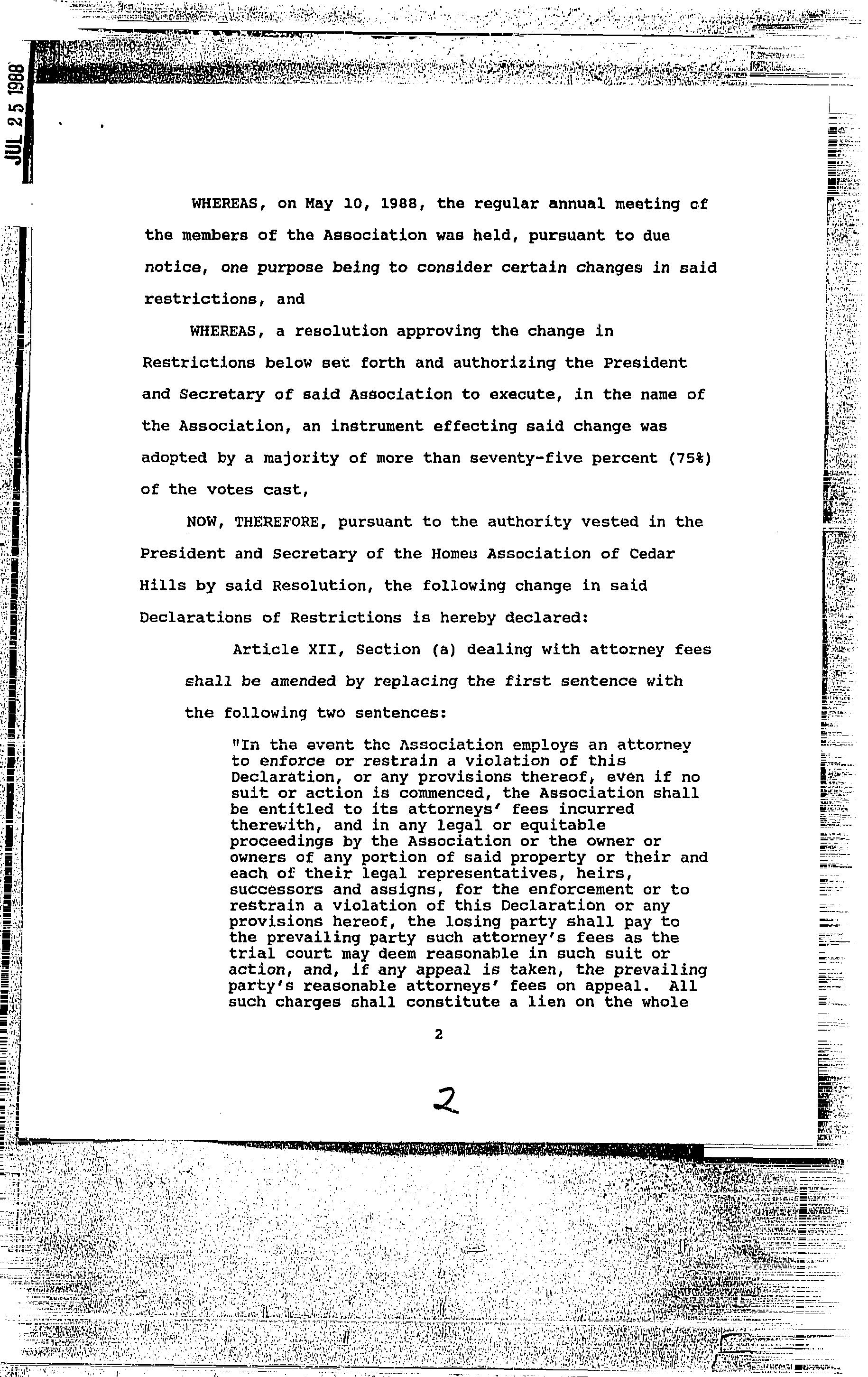 JUL 25 1988

WHEREAS, on May 10, 1988, the regular annual meeting of the members of the Association was held, pursuant to due notice, one purpose being to consider certain changes in said restrictions, and

WHEREAS, a resolution approving the change in Restrictions below set forth and authorizing the President and Secretary of said Association to execute, in the name of the Association, an instrument effecting said change was adopted by a majority of more than seventy-five percent (75%) of the votes cast,

NOW, THEREFORE, pursuant to the authority vested in the President and Secretary of the Homes Association of Cedar Hills by said Resolution, the following change in said Declarations of Restrictions is hereby declared:

Article XII, Section (a) dealing with attorney fees shall be amended by replacing the first sentence with the following two sentences:

"In the event the Association employs an attorney to enforce or restrain a violation of this Declaration, or any provisions thereof, even if no suit or action is commenced, the Association shall be entitled to its attorneys' fees incurred therewith, and in any legal or equitable proceedings by the Association or the owner or owners of any portion of said property or their and each of their legal representatives, heirs, successors and assigns, for the enforcement or to restrain a violation of this Declaration or any provisions hereof, the losing party shall pay to the prevailing party such attorney's fees as the trial court may deem reasonable in such suit or action, and, if any appeal is taken, the prevailing party's reasonable attorneys' fees on appeal. All such charges shall constitute a lien on the whole

2

2